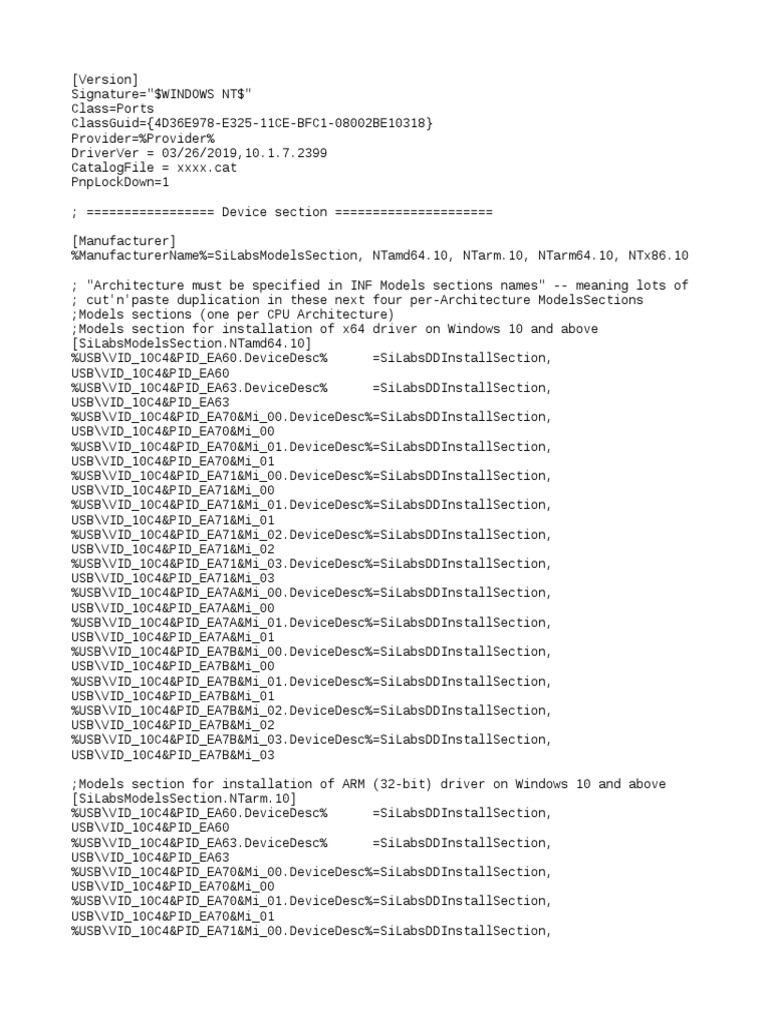 [Version]
Signature="$WINDOWS NT$"
Class=Ports
ClassGuid={4D36E978-E325-11CE-BFC1-08002BE10318}
Provider=%Provider%
DriverVer = 03/26/2019,10.1.7.2399
CatalogFile = xxxx.cat
PnpLockDown=1

; ================= Device section =====================

[Manufacturer]
%ManufacturerName%=SiLabsModelsSection, NTamd64.10, NTarm.10, NTarm64.10, NTx86.10

; "Architecture must be specified in INF Models sections names" -- meaning lots of
; cut'n'paste duplication in these next four per-Architecture ModelsSections
;Models sections (one per CPU Architecture)
;Models section for installation of x64 driver on Windows 10 and above
[SiLabsModelsSection.NTamd64.10]
%USB\VID_10C4&PID_EA60.DeviceDesc%      =SiLabsDDInstallSection,
USB\VID_10C4&PID_EA60
%USB\VID_10C4&PID_EA63.DeviceDesc%      =SiLabsDDInstallSection,
USB\VID_10C4&PID_EA63
%USB\VID_10C4&PID_EA70&Mi_00.DeviceDesc%=SiLabsDDInstallSection,
USB\VID_10C4&PID_EA70&Mi_00
%USB\VID_10C4&PID_EA70&Mi_01.DeviceDesc%=SiLabsDDInstallSection,
USB\VID_10C4&PID_EA70&Mi_01
%USB\VID_10C4&PID_EA71&Mi_00.DeviceDesc%=SiLabsDDInstallSection,
USB\VID_10C4&PID_EA71&Mi_00
%USB\VID_10C4&PID_EA71&Mi_01.DeviceDesc%=SiLabsDDInstallSection,
USB\VID_10C4&PID_EA71&Mi_01
%USB\VID_10C4&PID_EA71&Mi_02.DeviceDesc%=SiLabsDDInstallSection,
USB\VID_10C4&PID_EA71&Mi_02
%USB\VID_10C4&PID_EA71&Mi_03.DeviceDesc%=SiLabsDDInstallSection,
USB\VID_10C4&PID_EA71&Mi_03
%USB\VID_10C4&PID_EA7A&Mi_00.DeviceDesc%=SiLabsDDInstallSection,
USB\VID_10C4&PID_EA7A&Mi_00
%USB\VID_10C4&PID_EA7A&Mi_01.DeviceDesc%=SiLabsDDInstallSection,
USB\VID_10C4&PID_EA7A&Mi_01
%USB\VID_10C4&PID_EA7B&Mi_00.DeviceDesc%=SiLabsDDInstallSection,
USB\VID_10C4&PID_EA7B&Mi_00
%USB\VID_10C4&PID_EA7B&Mi_01.DeviceDesc%=SiLabsDDInstallSection,
USB\VID_10C4&PID_EA7B&Mi_01
%USB\VID_10C4&PID_EA7B&Mi_02.DeviceDesc%=SiLabsDDInstallSection,
USB\VID_10C4&PID_EA7B&Mi_02
%USB\VID_10C4&PID_EA7B&Mi_03.DeviceDesc%=SiLabsDDInstallSection,
USB\VID_10C4&PID_EA7B&Mi_03

;Models section for installation of ARM (32-bit) driver on Windows 10 and above
[SiLabsModelsSection.NTarm.10]
%USB\VID_10C4&PID_EA60.DeviceDesc%      =SiLabsDDInstallSection,
USB\VID_10C4&PID_EA60
%USB\VID_10C4&PID_EA63.DeviceDesc%      =SiLabsDDInstallSection,
USB\VID_10C4&PID_EA63
%USB\VID_10C4&PID_EA70&Mi_00.DeviceDesc%=SiLabsDDInstallSection,
USB\VID_10C4&PID_EA70&Mi_00
%USB\VID_10C4&PID_EA70&Mi_01.DeviceDesc%=SiLabsDDInstallSection,
USB\VID_10C4&PID_EA70&Mi_01
%USB\VID_10C4&PID_EA71&Mi_00.DeviceDesc%=SiLabsDDInstallSection,